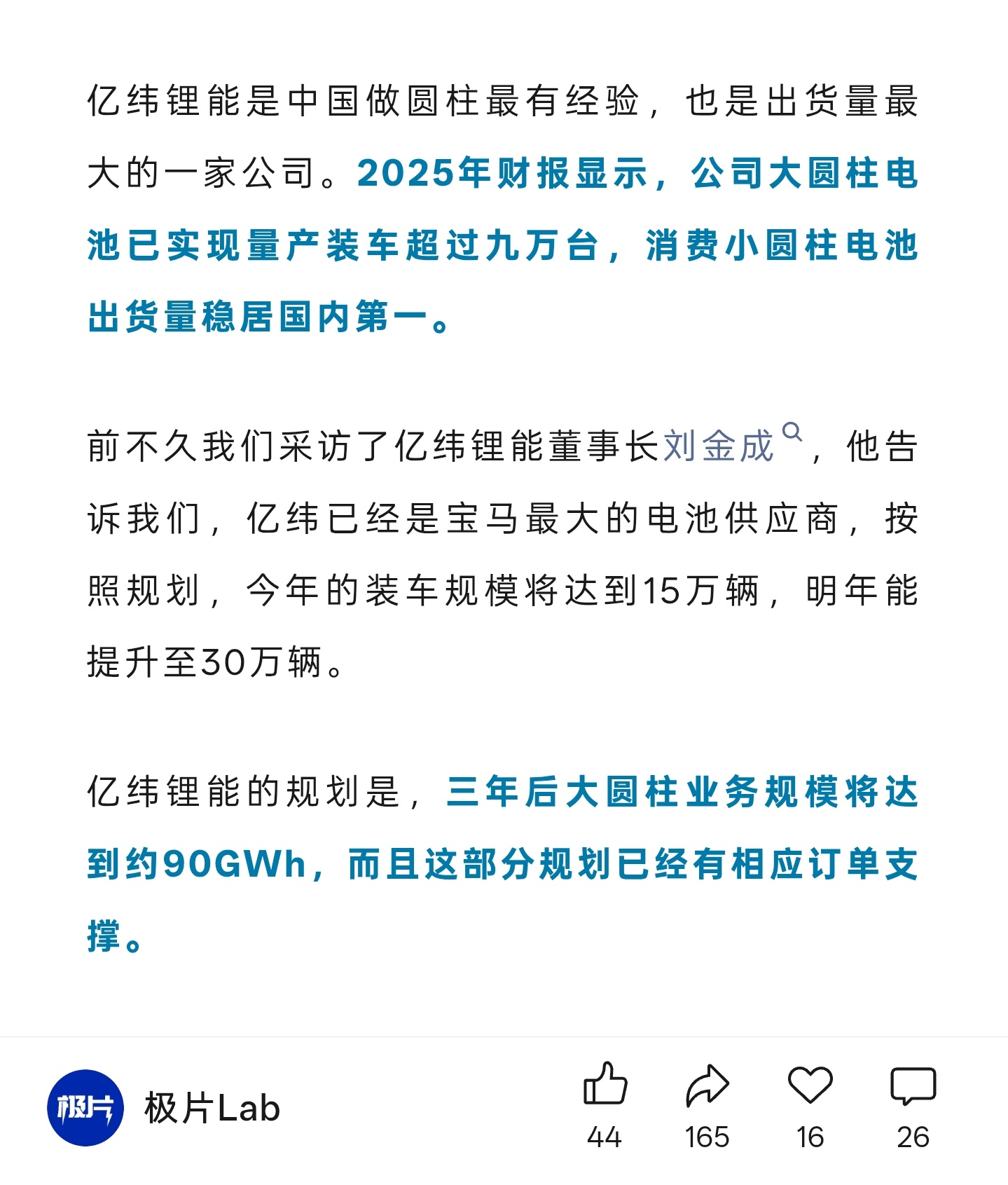 亿纬锂能是中国做圆柱最有经验，也是出货量最大的一家公司。2025年财报显示，公司大圆柱电池已实现量产装车超过九万台，消费小圆柱电池出货量稳居国内第一。

前不久我们采访了亿纬锂能董事长刘金成，他告诉我们，亿纬已经是宝马最大的电池供应商，按照规划，今年的装车规模将达到15万辆，明年能提升至30万辆。

亿纬锂能的规划是，三年后大圆柱业务规模将达到约90GWh，而且这部分规划已经有相应订单支撑。

极片
极片Lab
44
165
16
26